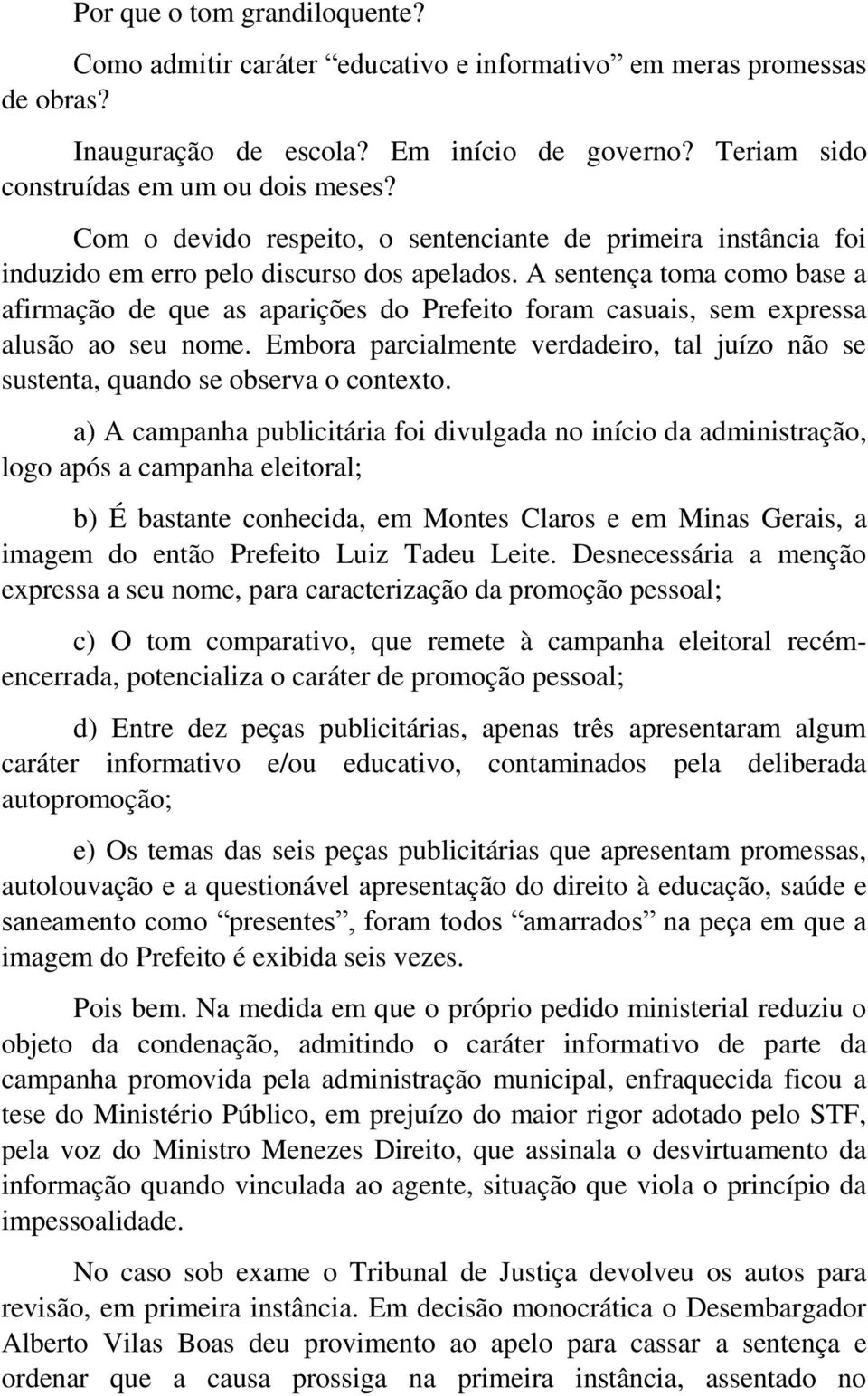 Por que o tom grandiloquente?

Como admitir caráter “educativo e informativo” em meras promessas de obras?

Inauguração de escola? Em início de governo? Teriam sido construídas em um ou dois meses?

Com o devido respeito, o sentenciante de primeira instância foi induzido em erro pelo discurso dos apelados. A sentença toma como base a afirmação de que as aparições do Prefeito foram casuais, sem expressa alusão ao seu nome. Embora parcialmente verdadeiro, tal juízo não se sustenta, quando se observa o contexto.

a) A campanha publicitária foi divulgada no início da administração, logo após a campanha eleitoral;

b) É bastante conhecida, em Montes Claros e em Minas Gerais, a imagem do então Prefeito Luiz Tadeu Leite. Desnecessária a menção expressa a seu nome, para caracterização da promoção pessoal;

c) O tom comparativo, que remete à campanha eleitoral recém-encerrada, potencializa o caráter de promoção pessoal;

d) Entre dez peças publicitárias, apenas três apresentaram algum caráter informativo e/ou educativo, contaminados pela deliberada autopromoção;

e) Os temas das seis peças publicitárias que apresentam promessas, autolouvação e a questionável apresentação do direito à educação, saúde e saneamento como “presentes”, foram todos “amarrados” na peça em que a imagem do Prefeito é exibida seis vezes.

Pois bem. Na medida em que o próprio pedido ministerial reduziu o objeto da condenação, admitindo o caráter informativo de parte da campanha promovida pela administração municipal, enfraquecida ficou a tese do Ministério Público, em prejuízo do maior rigor adotado pelo STF, pela voz do Ministro Menezes Direito, que assinala o desvirtuamento da informação quando vinculada ao agente, situação que viola o princípio da impessoalidade.

No caso sob exame o Tribunal de Justiça devolveu os autos para revisão, em primeira instância. Em decisão monocrática o Desembargador Alberto Vilas Boas deu provimento ao apelo para cassar a sentença e ordenar que a causa prossiga na primeira instância, assentado no